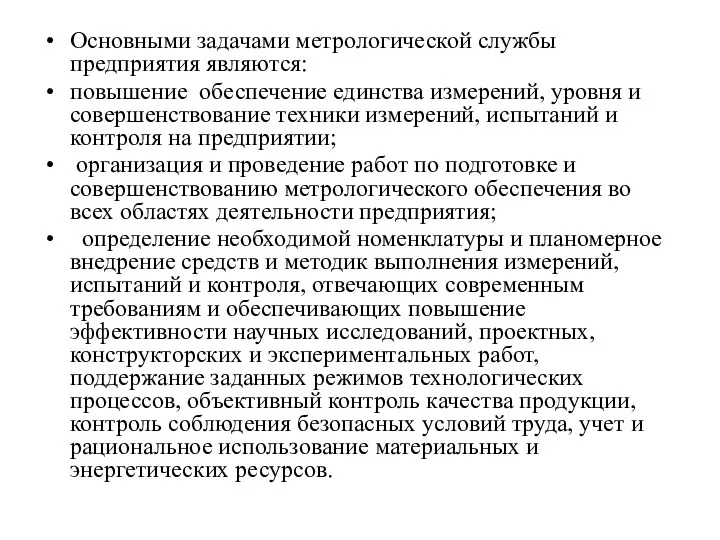 • Основными задачами метрологической службы предприятия являются:

• повышение обеспечение единства измерений, уровня и совершенствование техники измерений, испытаний и контроля на предприятии;

• организация и проведение работ по подготовке и совершенствованию метрологического обеспечения во всех областях деятельности предприятия;

• определение необходимой номенклатуры и планомерное внедрение средств и методик выполнения измерений, испытаний и контроля, отвечающих современным требованиям и обеспечивающих повышение эффективности научных исследований, проектных, конструкторских и экспериментальных работ, поддержание заданных режимов технологических процессов, объективный контроль качества продукции, контроль соблюдения безопасных условий труда, учет и рациональное использование материальных и энергетических ресурсов.